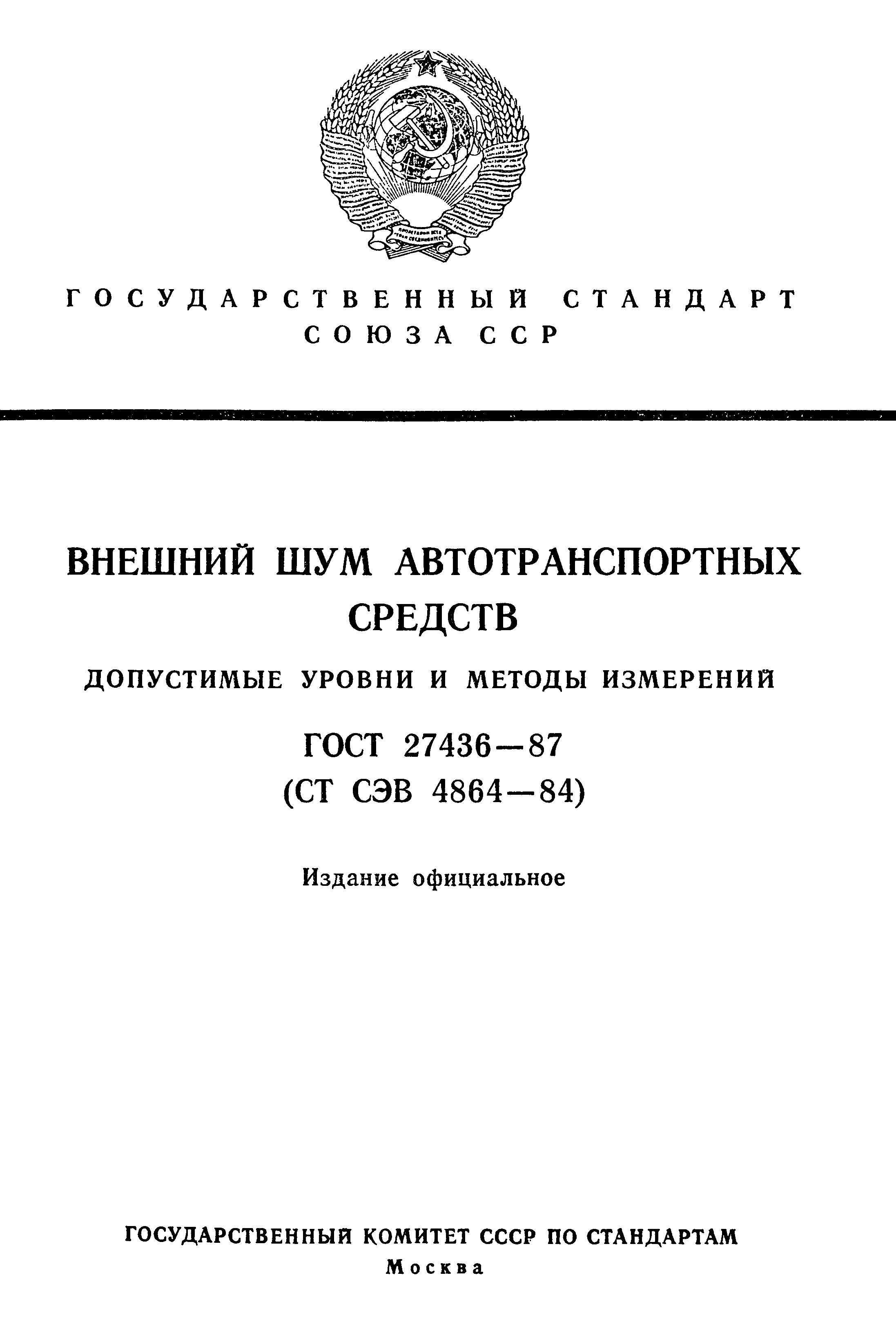 ГОСУДАРСТВЕННЫЙ СТАНДАРТ СОЮЗА ССР

ВНЕШНИЙ ШУМ АВТОТРАНСПОРТНЫХ СРЕДСТВ

ДОПУСТИМЫЕ УРОВНИ И МЕТОДЫ ИЗМЕРЕНИЙ

ГОСТ 27436—87
(СТ СЭВ 4864—84)

Издание официальное

ГОСУДАРСТВЕННЫЙ КОМИТЕТ СССР ПО СТАНДАРТАМ
Москва